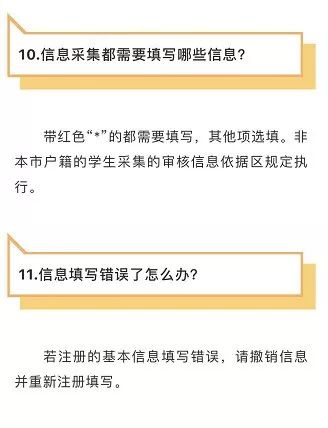 10.信息采集都需要填写哪些信息?

带红色“*”的都需要填写，其他项选填。非本市户籍的学生采集的审核信息依据区规定执行。

11.信息填写错误了怎么办?

若注册的基本信息填写错误，请撤销信息并重新注册填写。